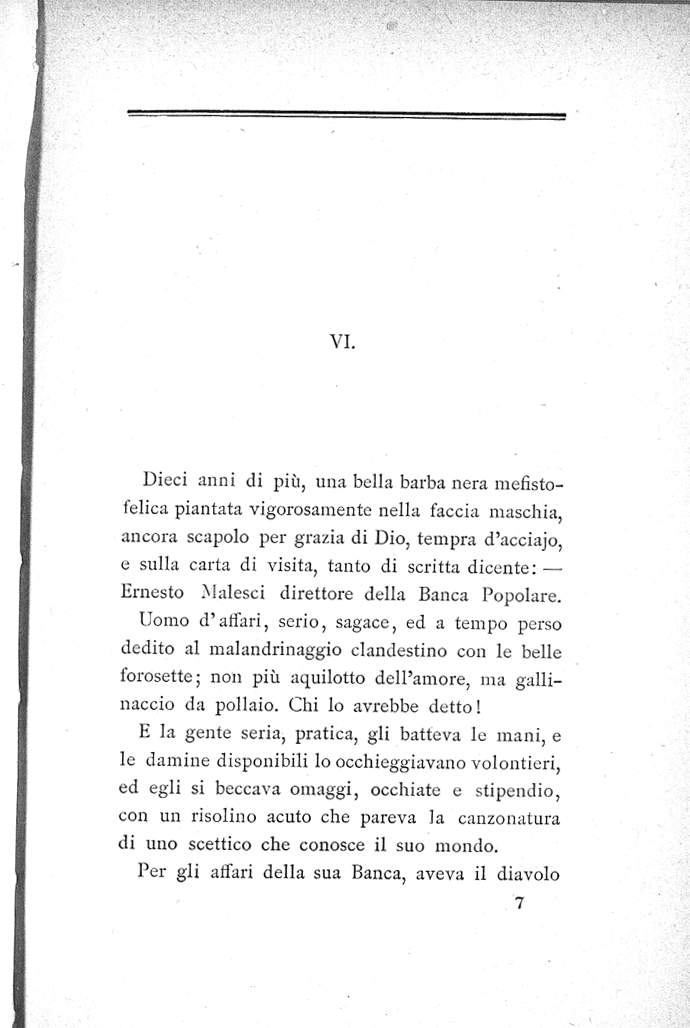 VI.

Dieci anni di più, una bella barba nera mefistofelica piantata vigorosamente nella faccia maschia, ancora scapolo per grazia di Dio, tempra d'acciajo, e sulla carta di visita, tanto di scritta dicente: — Ernesto Malesci direttore della Banca Popolare.

Uomo d'affari, serio, sagace, ed a tempo perso dedito al malandrinaggio clandestino con le belle forosette; non più aquilotto dell'amore, ma gallinaccio da pollaio. Chi lo avrebbe detto!

E la gente seria, pratica, gli batteva le mani, e le damine disponibili lo occhieggiavano volontieri, ed egli si beccava omaggi, occhiate e stipendio, con un risolino acuto che pareva la canzonatura di uno scettico che conosce il suo mondo.

Per gli affari della sua Banca, aveva il diavolo

7